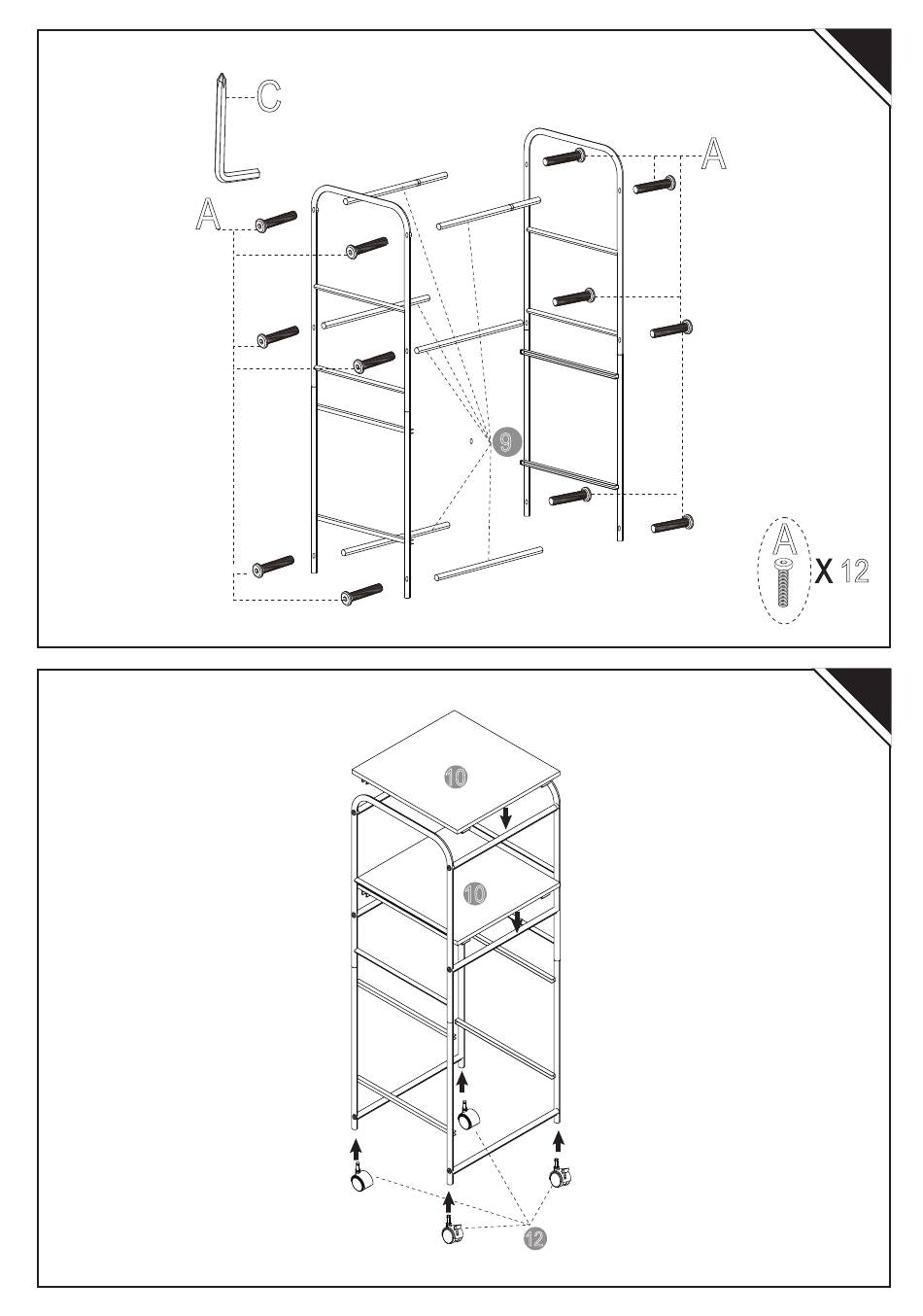 C

A

A

9

A

X 12

10

10

12